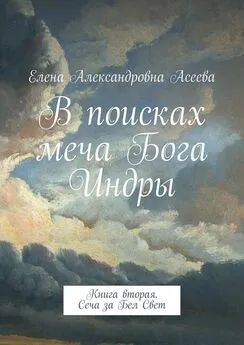 Елена Александровна Асеева

В поисках меча Бога Индры

Книга вторая. Сеча за Бел Свет